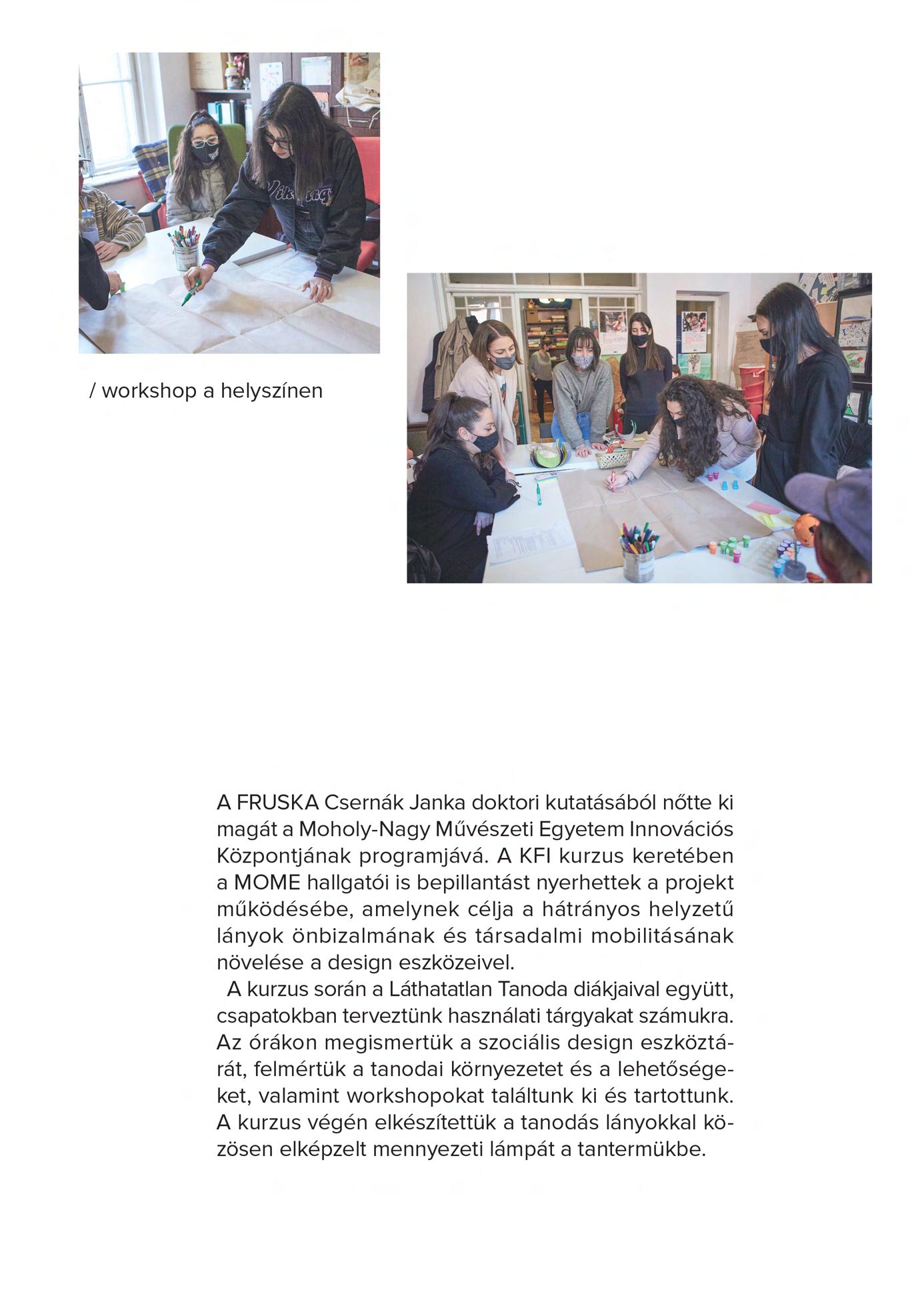 / workshop a helyszínen

A FRUSKA Csernák Janka doktori kutatásából nőtte ki magát a Moholy-Nagy Művészeti Egyetem Innovációs Központjának programjává. A KFI kurzus keretében a MOME hallgatói is bepillantást nyerhettek a projekt működésébe, amelynek célja a hátrányos helyzetű lányok önbizalmának és társadalmi mobilitásának növelése a design eszközeivel.

A kurzus során a Láthatatlan Tanoda diákjaival együtt, csapatokban terveztünk használati tárgyakat számukra. Az órákon megismertük a szociális design eszköztárát, felmértük a tanodai környezetet és a lehetőségeket, valamint workshopokat találtunk ki és tartottunk. A kurzus végén elkészítettük a tanodás lányokkal közösen elképzelt mennyezeti lámpát a tantermükbe.